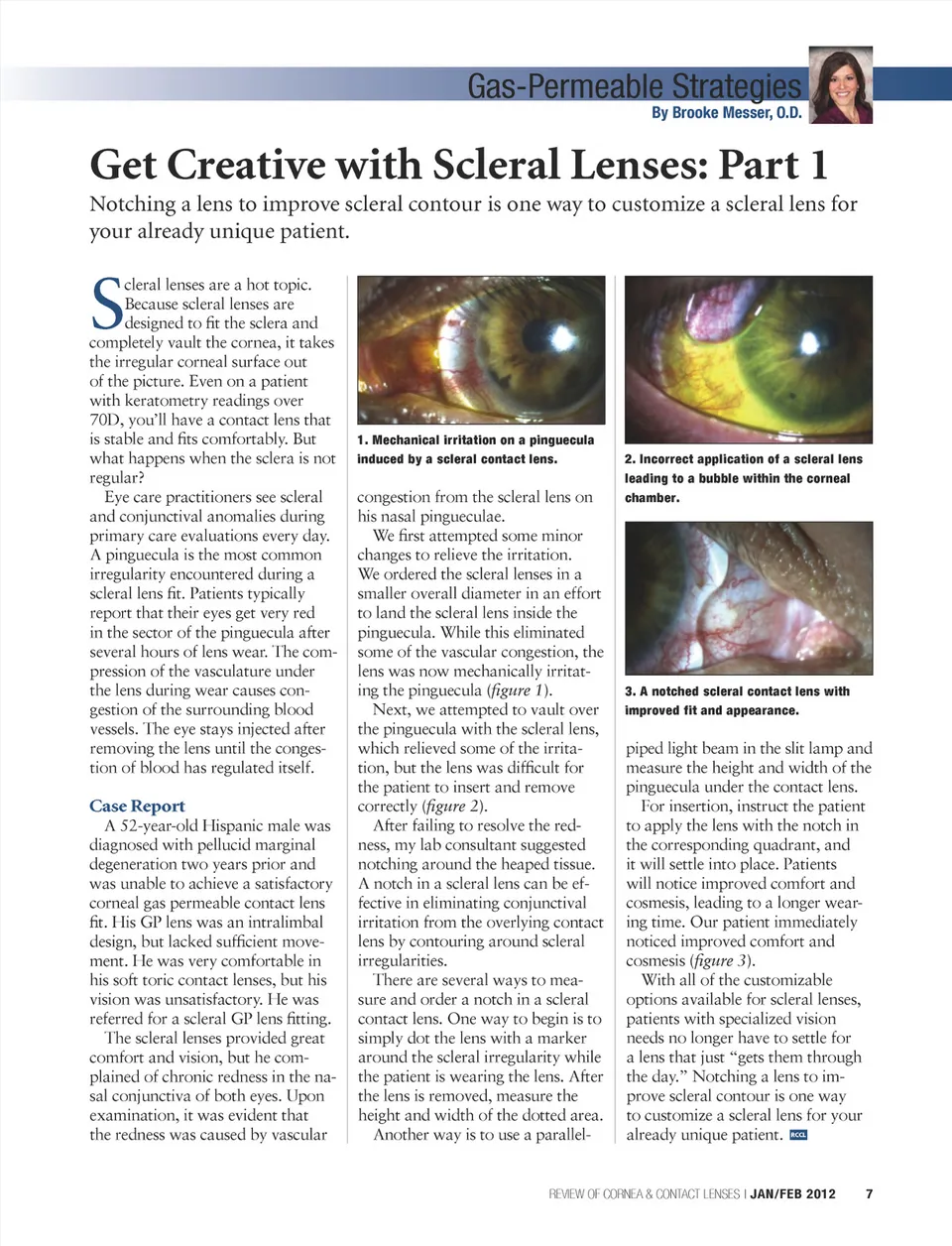 Gas-Permeable Strategies
By Brooke Messer, O.D.

Get Creative with Scleral Lenses: Part 1

Notching a lens to improve scleral contour is one way to customize a scleral lens for your already unique patient.

Scleral lenses are a hot topic. Because scleral lenses are designed to fit the sclera and completely vault the cornea, it takes the irregular corneal surface out of the picture. Even on a patient with keratometry readings over 70D, you'll have a contact lens that is stable and fits comfortably. But what happens when the sclera is not regular?

Eye care practitioners see scleral and conjunctival anomalies during primary care evaluations every day. A pinguecula is the most common irregularity encountered during a scleral lens fit. Patients typically report that their eyes get very red in the sector of the pinguecula after several hours of lens wear. The compression of the vasculature under the lens during wear causes congestion of the surrounding blood vessels. The eye stays injected after removing the lens until the congestion of blood has regulated itself.

Case Report
A 52-year-old Hispanic male was diagnosed with pellucid marginal degeneration two years prior and was unable to achieve a satisfactory corneal gas permeable contact lens fit. His GP lens was an intralimbal design, but lacked sufficient movement. He was very comfortable in his soft toric contact lenses, but his vision was unsatisfactory. He was referred for a scleral GP lens fitting.

The scleral lenses provided great comfort and vision, but he complained of chronic redness in the nasal conjunctiva of both eyes. Upon examination, it was evident that the redness was caused by vascular

1. Mechanical irritation on a pinguecula induced by a scleral contact lens.

congestion from the scleral lens on his nasal pingueculae.

We first attempted some minor changes to relieve the irritation. We ordered the scleral lenses in a smaller overall diameter in an effort to land the scleral lens inside the pinguecula. While this eliminated some of the vascular congestion, the lens was now mechanically irritating the pinguecula (figure 1).

Next, we attempted to vault over the pinguecula with the scleral lens, which relieved some of the irritation, but the lens was difficult for the patient to insert and remove correctly (figure 2).

After failing to resolve the redness, my lab consultant suggested notching around the heaped tissue. A notch in a scleral lens can be effective in eliminating conjunctival irritation from the overlying contact lens by contouring around scleral irregularities.

There are several ways to measure and order a notch in a scleral contact lens. One way to begin is to simply dot the lens with a marker around the scleral irregularity while the patient is wearing the lens. After the lens is removed, measure the height and width of the dotted area. Another way is to use a parallel-

2. Incorrect application of a scleral lens leading to a bubble within the corneal chamber.

3. A notched scleral contact lens with improved fit and appearance.

piped light beam in the slit lamp and measure the height and width of the pinguecula under the contact lens.

For insertion, instruct the patient to apply the lens with the notch in the corresponding quadrant, and it will settle into place. Patients will notice improved comfort and cosmesis, leading to a longer wearing time. Our patient immediately noticed improved comfort and cosmesis (figure 3).

With all of the customizable options available for scleral lenses, patients with specialized vision needs no longer have to settle for a lens that just "gets them through the day." Notching a lens to improve scleral contour is one way to customize a scleral lens for your already unique patient. RCCL

REVIEW OF CORNEA & CONTACT LENSES | JAN/FEB 2012 7